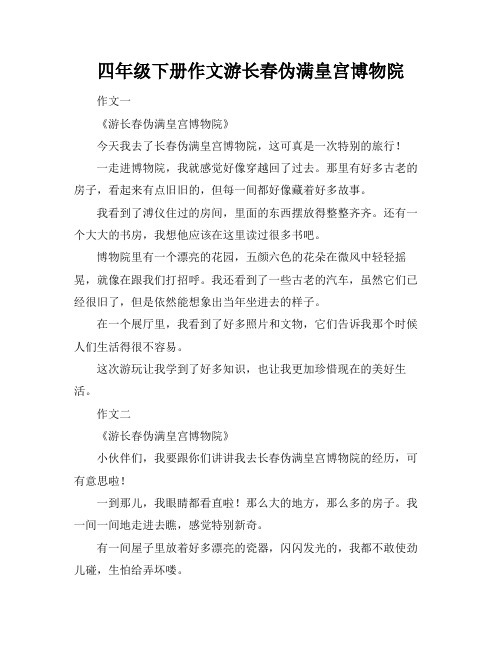 四年级下册作文游长春伪满皇宫博物院

作文一

《游长春伪满皇宫博物院》

今天我去了长春伪满皇宫博物院，这可真是一次特别的旅行！

一走进博物院，我就感觉好像穿越回了过去。那里有好多古老的房子，看起来有点旧旧的，但每一间都好像藏着好多故事。

我看到了溥仪住过的房间，里面的东西摆放得整整齐齐。还有一个大大的书房，我想他应该在这里读过很多书吧。

博物院里有一个漂亮的花园，五颜六色的花朵在微风中轻轻摇晃，就像在跟我们打招呼。我还看到了一些古老的汽车，虽然它们已经很旧了，但是依然能想象出当年坐进去的样子。

在一个展厅里，我看到了好多照片和文物，它们告诉我那个时候人们生活得很不容易。

这次游玩让我学到了好多知识，也让我更加珍惜现在的美好生活。

作文二

《游长春伪满皇宫博物院》

小伙伴们，我要跟你们讲讲我去长春伪满皇宫博物院的经历，可有意思啦！

一到那儿，我眼睛都看直啦！那么大的地方，那么多的房子。我一间一间地走进去瞧，感觉特别新奇。

有一间屋子里放着好多漂亮的瓷器，闪闪发光的，我都不敢使劲儿碰，生怕给弄坏喽。